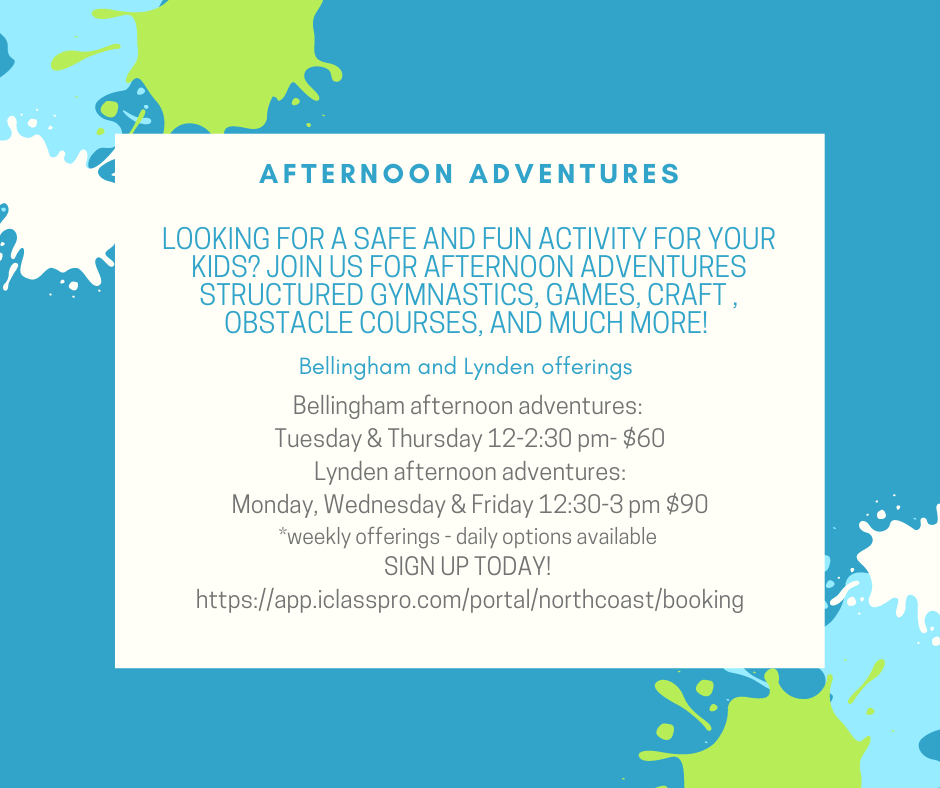 AFTERNOON ADVENTURES

LOOKING FOR A SAFE AND FUN ACTIVITY FOR YOUR KIDS? JOIN US FOR AFTERNOON ADVENTURES STRUCTURED GYMNASTICS, GAMES, CRAFT , OBSTACLE COURSES, AND MUCH MORE!

Bellingham and Lynden offerings

Bellingham afternoon adventures:
Tuesday & Thursday 12-2:30 pm- $60
Lynden afternoon adventures:
Monday, Wednesday & Friday 12:30-3 pm $90
*weekly offerings - daily options available
SIGN UP TODAY!
https://app.iclasspro.com/portal/northcoast/booking